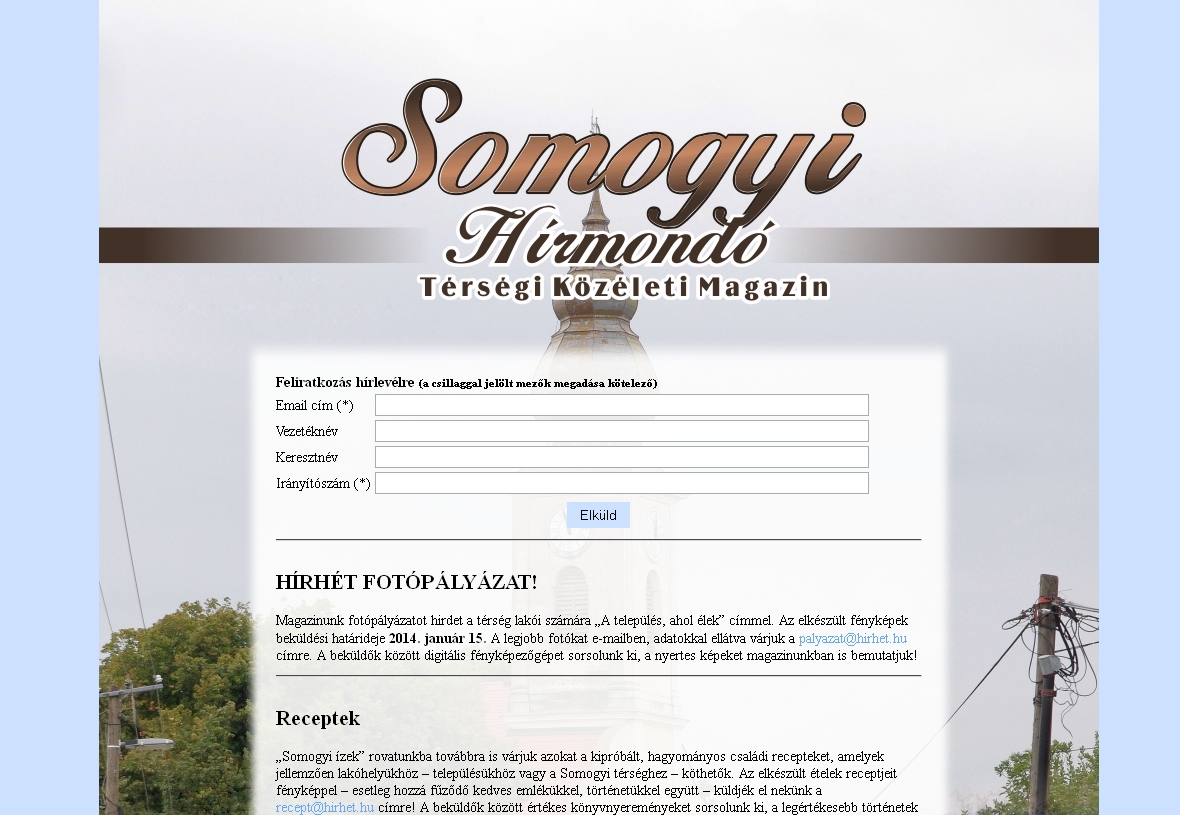 Somogyi
Hírmondó
Térségi Közéleti Magazin

Feliratkozás hírlevélre (a csillaggal jelölt mezők megadása kötelező)
Email cím (*)
Vezetéknév
Keresztnév
Irányítószám (*)
Elküld

HÍRHÉT FOTÓPÁLYÁZAT!

Magazinunk fotópályázatot hirdet a térség lakói számára „A település, ahol élek” címmel. Az elkészült fényképek beküldési határideje 2014. január 15. A legjobb fotókat e-mailben, adatokkal ellátva várjuk a palyazat@hirhet.hu címre. A beküldők között digitális fényképezőgépet sorsolunk ki, a nyertes képeket magazinunkban is bemutatjuk!

Receptek

„Somogyi ízek” rovatunkba továbbra is várjuk azokat a kipróbált, hagyományos családi recepteket, amelyek jellemzően lakóhelyükhöz – településükhöz vagy a Somogyi térséghez – köthetők. Az elkészült ételek receptjeit fényképpel – esetleg hozzá fűződő kedves emlékükkel, történetükkel együtt – küldjék el nekünk a recept@hirhet.hu címre! A beküldők között értékes könyvnyereményeket sorsolunk ki, a legértékesebb történetek